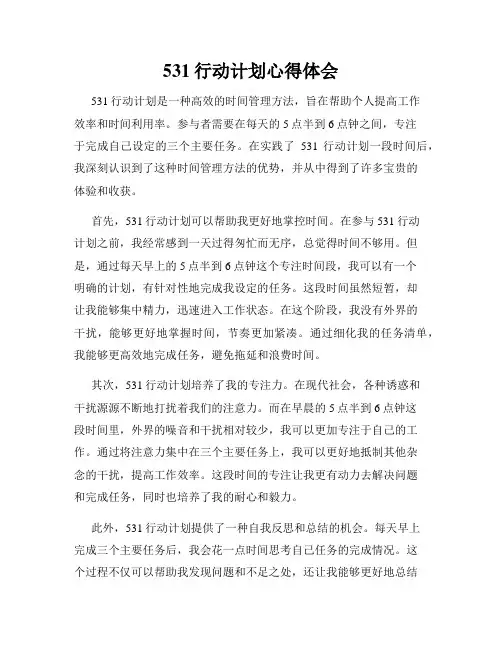 531 行动计划心得体会

531 行动计划是一种高效的时间管理方法，旨在帮助个人提高工作效率和时间利用率。参与者需要在每天的 5 点半到 6 点钟之间，专注于完成自己设定的三个主要任务。在实践了 531 行动计划一段时间后，我深刻认识到了这种时间管理方法的优势，并从中得到了许多宝贵的体验和收获。

首先，531 行动计划可以帮助我更好地掌控时间。在参与 531 行动计划之前，我经常感到一天过得匆忙而无序，总觉得时间不够用。但是，通过每天早上的 5 点半到 6 点钟这个专注时间段，我可以有一个明确的计划，有针对性地完成我设定的任务。这段时间虽然短暂，却让我能够集中精力，迅速进入工作状态。在这个阶段，我没有外界的干扰，能够更好地掌握时间，节奏更加紧凑。通过细化我的任务清单，我能够更高效地完成任务，避免拖延和浪费时间。

其次，531 行动计划培养了我的专注力。在现代社会，各种诱惑和干扰源源不断地打扰着我们的注意力。而在早晨的 5 点半到 6 点钟这段时间里，外界的噪音和干扰相对较少，我可以更加专注于自己的工作。通过将注意力集中在三个主要任务上，我可以更好地抵制其他杂念的干扰，提高工作效率。这段时间的专注让我更有动力去解决问题和完成任务，同时也培养了我的耐心和毅力。

此外，531 行动计划提供了一种自我反思和总结的机会。每天早上完成三个主要任务后，我会花一点时间思考自己任务的完成情况。这个过程不仅可以帮助我发现问题和不足之处，还让我能够更好地总结